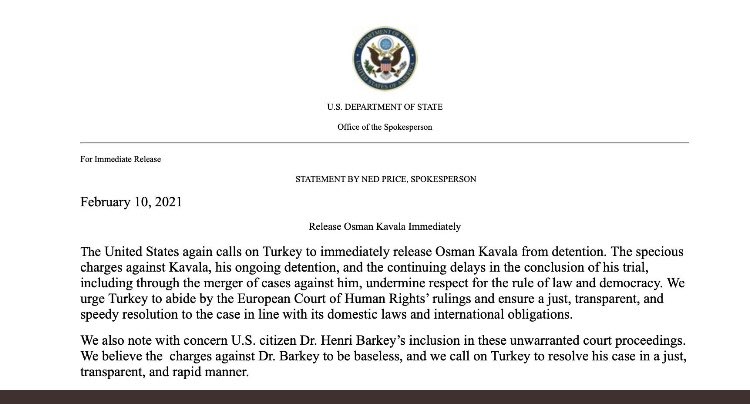 DEPARTMENT OF STATE
UNITED STATES OF AMERICA

U.S. DEPARTMENT OF STATE

Office of the Spokesperson

For Immediate Release

STATEMENT BY NED PRICE, SPOKESPERSON

February 10, 2021

Release Osman Kavala Immediately

The United States again calls on Turkey to immediately release Osman Kavala from detention. The specious charges against Kavala, his ongoing detention, and the continuing delays in the conclusion of his trial, including through the merger of cases against him, undermine respect for the rule of law and democracy. We urge Turkey to abide by the European Court of Human Rights' rulings and ensure a just, transparent, and speedy resolution to the case in line with its domestic laws and international obligations.

We also note with concern U.S. citizen Dr. Henri Barkey's inclusion in these unwarranted court proceedings. We believe the charges against Dr. Barkey to be baseless, and we call on Turkey to resolve his case in a just, transparent, and rapid manner.